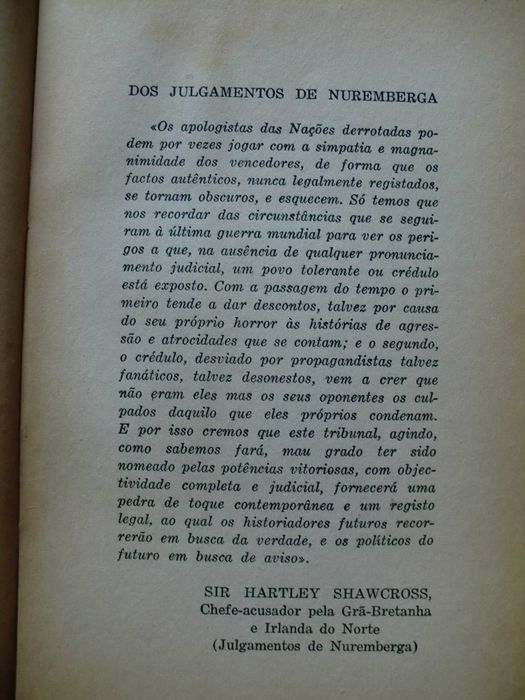 DOS JULGAMENTOS DE NUREMBERGA

«Os apologistas das Nações derrotadas podem por vezes jogar com a simpatia e magnanimidade dos vencedores, de forma que os factos autênticos, nunca legalmente registados, se tornam obscuros, e esquecem. Só temos que nos recordar das circunstâncias que se seguiram à última guerra mundial para ver os perigos a que, na ausência de qualquer pronunciamento judicial, um povo tolerante ou crédulo está exposto. Com a passagem do tempo o primeiro tende a dar descontos, talvez por causa do seu próprio horror às histórias de agressão e atrocidades que se contam; e o segundo, o crédulo, desviado por propagandistas talvez fanáticos, talvez desonestos, vem a crer que não eram eles mas os seus oponentes os culpados daquilo que eles próprios condenam. E por isso cremos que este tribunal, agindo, como sabemos fará, mau grado ter sido nomeado pelas potências vitoriosas, com objectividade completa e judicial, fornecerá uma pedra de toque contemporânea e um registo legal, ao qual os historiadores futuros recorrerão em busca da verdade, e os políticos do futuro em busca de aviso».

SIR HARTLEY SHAWCROSS,
Chefe-acusador pela Grã-Bretanha
e Irlanda do Norte
(Julgamentos de Nuremberga)